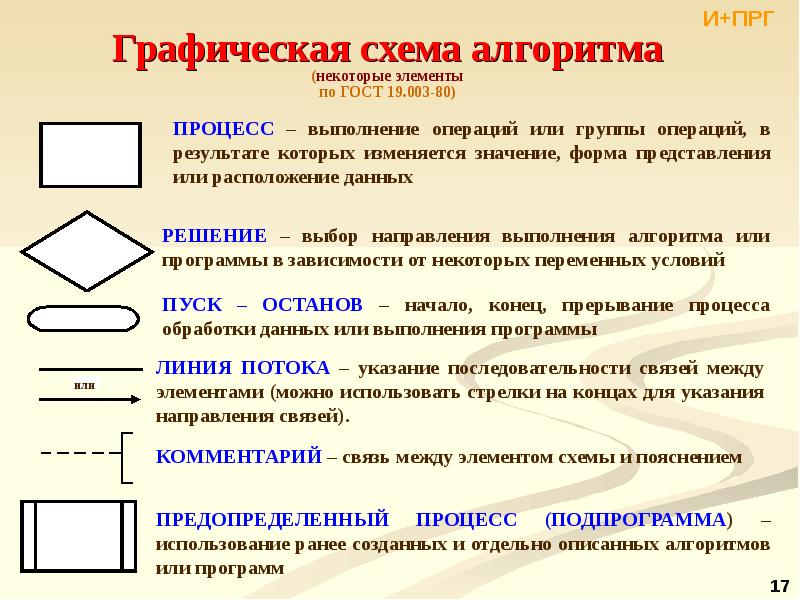 И+ПРГ

Графическая схема алгоритма

(некоторые элементы по ГОСТ 19.003-80)

ПРОЦЕСС – выполнение операций или группы операций, в результате которых изменяется значение, форма представления или расположение данных

РЕШЕНИЕ – выбор направления выполнения алгоритма или программы в зависимости от некоторых переменных условий

ПУСК – ОСТАНОВ – начало, конец, прерывание процесса обработки данных или выполнения программы

или

ЛИНИЯ ПОТОКА – указание последовательности связей между элементами (можно использовать стрелки на концах для указания направления связей).

КОММЕНТАРИЙ – связь между элементом схемы и пояснением

ПРЕДОПРЕДЕЛЕННЫЙ ПРОЦЕСС (ПОДПРОГРАММА) – использование ранее созданных и отдельно описанных алгоритмов или программ

17